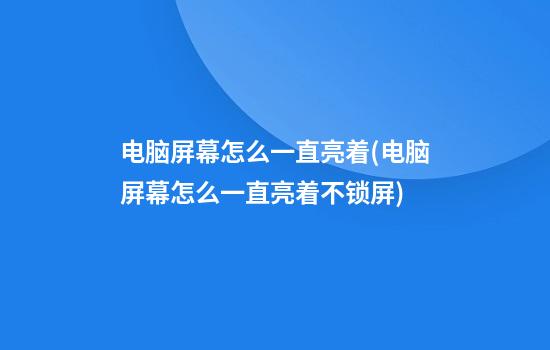 电脑屏幕怎么一直亮着(电脑屏幕怎么一直亮着不锁屏)